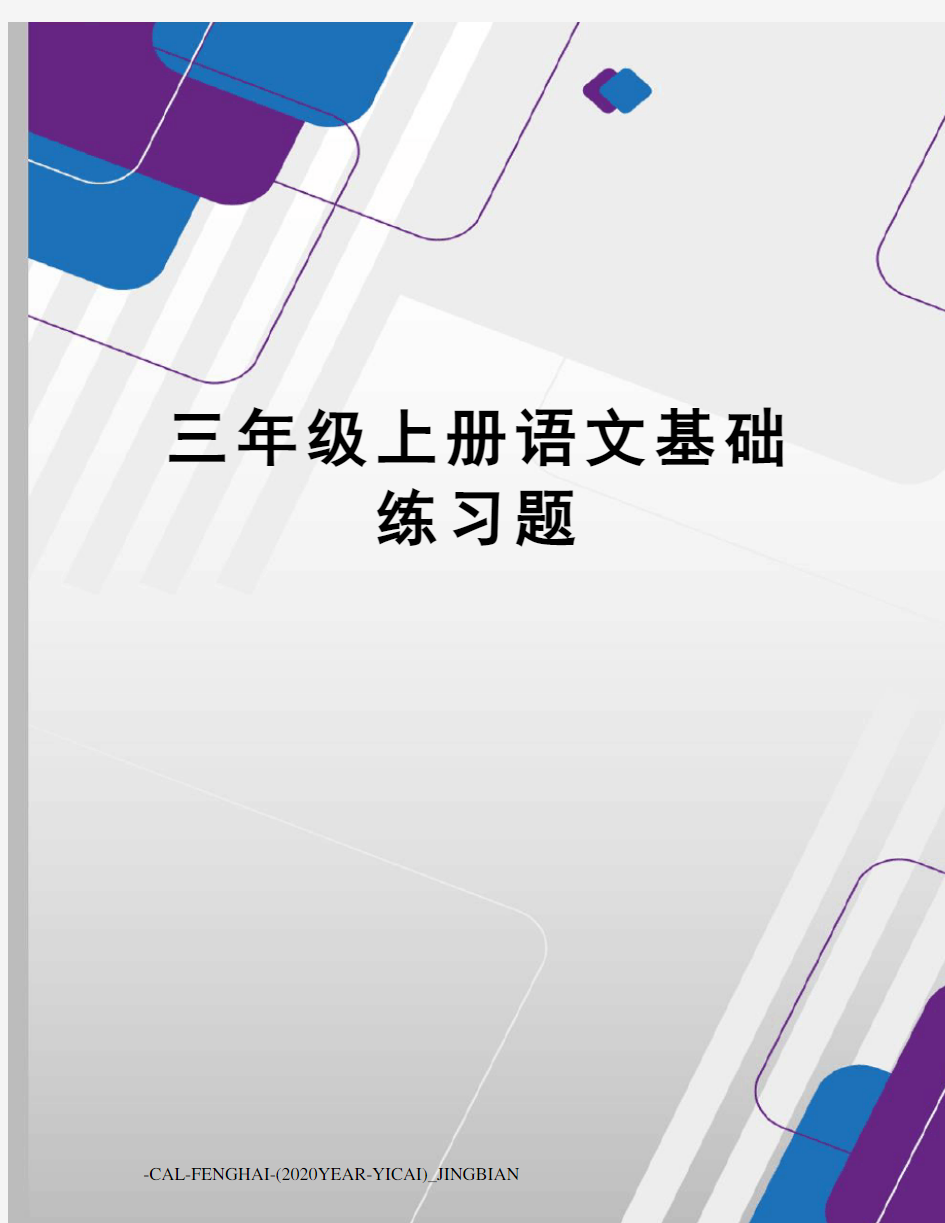 三年级上册语文基础练习题

-CAL-FENGHAI-(2020YEAR-YICAI)_JINGBIAN